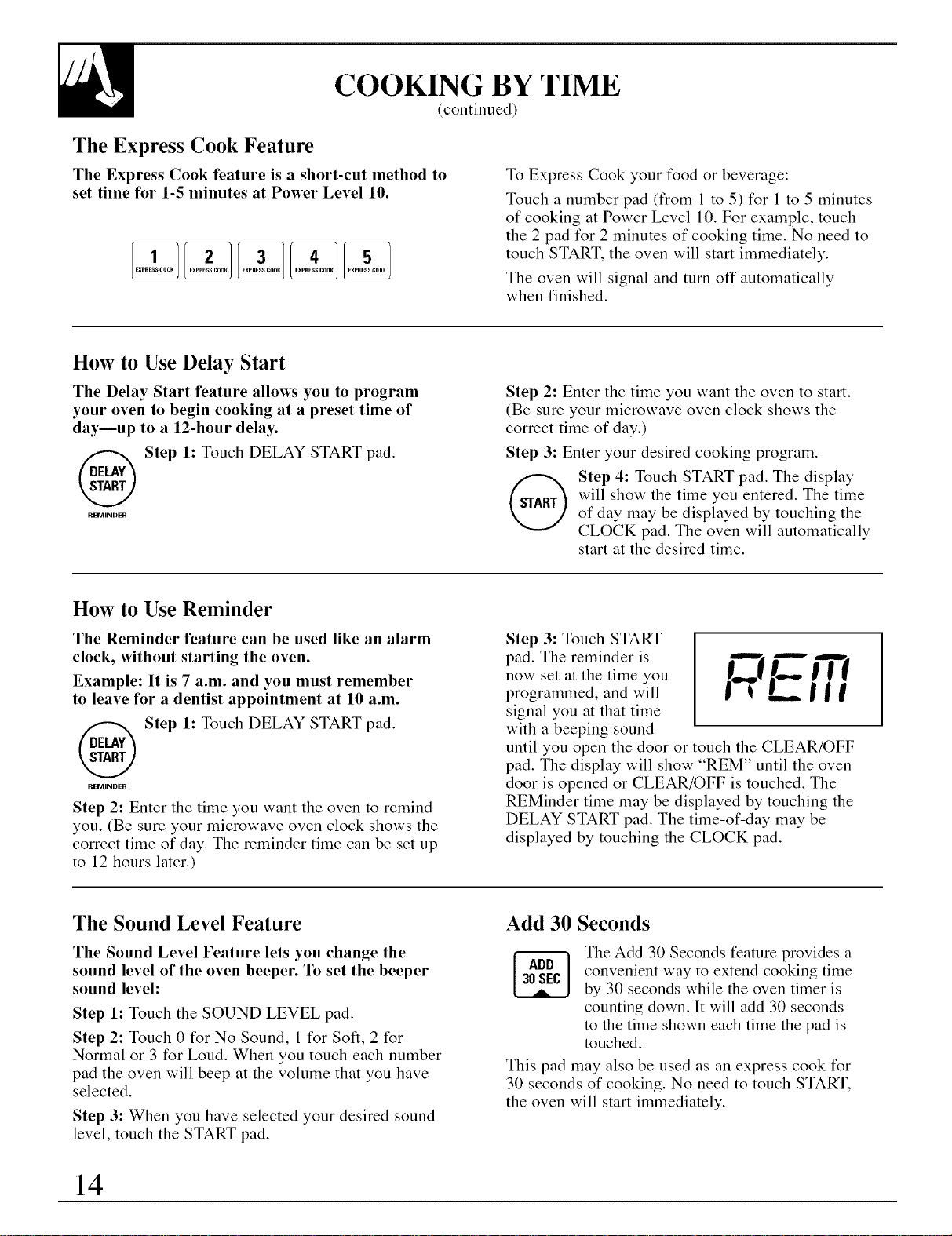 COOKING BY TIME
(continued)

The Express Cook Feature

The Express Cook feature is a short-cut method to set time for 1-5 minutes at Power Level 10.

1 EXPRESS COOK 2 EXPRESS COOK 3 EXPRESS COOK 4 EXPRESS COOK 5 EXPRESS COOK

To Express Cook your food or beverage:

Touch a number pad (from 1 to 5) for 1 to 5 minutes of cooking at Power Level 10. For example, touch the 2 pad for 2 minutes of cooking time. No need to touch START, the oven will start immediately.

The oven will signal and turn off automatically when finished.

How to Use Delay Start

The Delay Start feature allows you to program your oven to begin cooking at a preset time of day—up to a 12-hour delay.

DELAY START
REMINDER

Step 1: Touch DELAY START pad.

Step 2: Enter the time you want the oven to start. (Be sure your microwave oven clock shows the correct time of day.)

Step 3: Enter your desired cooking program.

START

Step 4: Touch START pad. The display will show the time you entered. The time of day may be displayed by touching the CLOCK pad. The oven will automatically start at the desired time.

How to Use Reminder

The Reminder feature can be used like an alarm clock, without starting the oven.

Example: It is 7 a.m. and you must remember to leave for a dentist appointment at 10 a.m.

DELAY START
REMINDER

Step 1: Touch DELAY START pad.

Step 2: Enter the time you want the oven to remind you. (Be sure your microwave oven clock shows the correct time of day. The reminder time can be set up to 12 hours later.)

Step 3: Touch START pad. The reminder is now set at the time you programmed, and will signal you at that time with a beeping sound until you open the door or touch the CLEAR/OFF pad. The display will show "REM" until the oven door is opened or CLEAR/OFF is touched. The REMinder time may be displayed by touching the DELAY START pad. The time-of-day may be displayed by touching the CLOCK pad.

REM

The Sound Level Feature

The Sound Level Feature lets you change the sound level of the oven beeper. To set the beeper sound level:

Step 1: Touch the SOUND LEVEL pad.

Step 2: Touch 0 for No Sound, 1 for Soft, 2 for Normal or 3 for Loud. When you touch each number pad the oven will beep at the volume that you have selected.

Step 3: When you have selected your desired sound level, touch the START pad.

Add 30 Seconds

ADD 30 SEC

The Add 30 Seconds feature provides a convenient way to extend cooking time by 30 seconds while the oven timer is counting down. It will add 30 seconds to the time shown each time the pad is touched.

This pad may also be used as an express cook for 30 seconds of cooking. No need to touch START, the oven will start immediately.

14